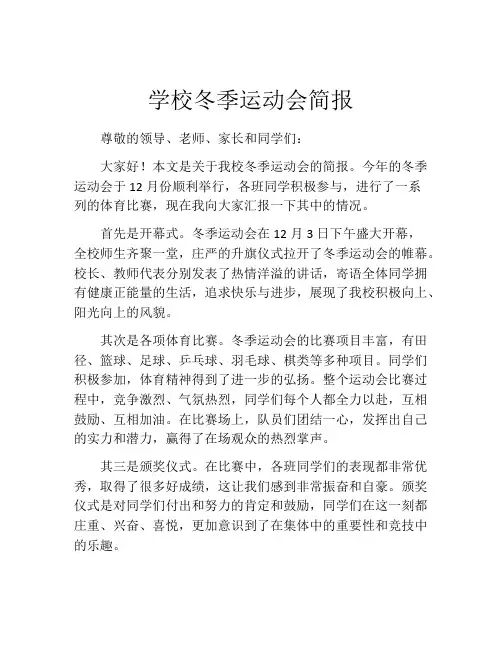 学校冬季运动会简报

尊敬的领导、老师、家长和同学们：

大家好！本文是关于我校冬季运动会的简报。今年的冬季运动会于 12 月份顺利举行，各班同学积极参与，进行了一系列的体育比赛，现在我向大家汇报一下其中的情况。

首先是开幕式。冬季运动会在 12 月 3 日下午盛大开幕，全校师生齐聚一堂，庄严的升旗仪式拉开了冬季运动会的帷幕。校长、教师代表分别发表了热情洋溢的讲话，寄语全体同学拥有健康正能量的生活，追求快乐与进步，展现了我校积极向上、阳光向上的风貌。

其次是各项体育比赛。冬季运动会的比赛项目丰富，有田径、篮球、足球、乒乓球、羽毛球、棋类等多种项目。同学们积极参加，体育精神得到了进一步的弘扬。整个运动会比赛过程中，竞争激烈、气氛热烈，同学们每个人都全力以赴，互相鼓励、互相加油。在比赛场上，队员们团结一心，发挥出自己的实力和潜力，赢得了在场观众的热烈掌声。

其三是颁奖仪式。在比赛中，各班同学们的表现都非常优秀，取得了很多好成绩，这让我们感到非常振奋和自豪。颁奖仪式是对同学们付出和努力的肯定和鼓励，同学们在这一刻都庄重、兴奋、喜悦，更加意识到了在集体中的重要性和竞技中的乐趣。